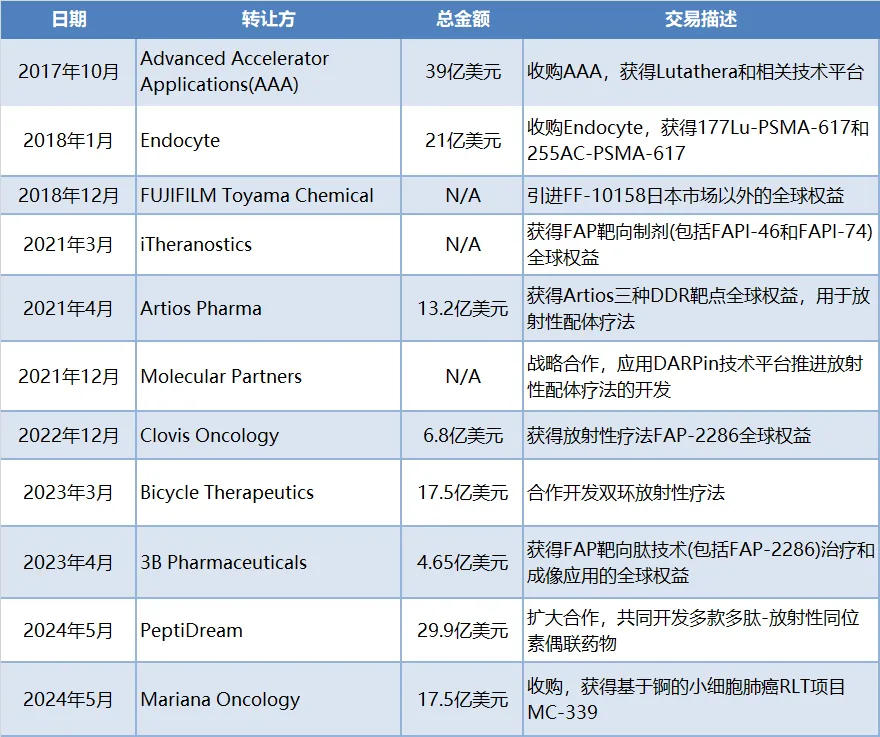 | 日期 | 转让方 | 总金额 | 交易描述 |
|---|---|---|---|
| 2017年10月 | Advanced Accelerator Applications(AAA) | 39亿美元 | 收购AAA，获得Lutathera和相关技术平台 |
| 2018年1月 | Endocyte | 21亿美元 | 收购Endocyte，获得177Lu-PSMA-617和255AC-PSMA-617 |
| 2018年12月 | FUJIFILM Toyama Chemical | N/A | 引进FF-10158日本市场以外的全球权益 |
| 2021年3月 | iTheranostics | N/A | 获得FAP靶向制剂(包括FAPI-46和FAPI-74)全球权益 |
| 2021年4月 | Artios Pharma | 13.2亿美元 | 获得Artios三种DDR靶点全球权益，用于放射性配体疗法 |
| 2021年12月 | Molecular Partners | N/A | 战略合作，应用DARPin技术平台推进放射性配体疗法的开发 |
| 2022年12月 | Clovis Oncology | 6.8亿美元 | 获得放射性疗法FAP-2286全球权益 |
| 2023年3月 | Bicycle Therapeutics | 17.5亿美元 | 合作开发双环放射性疗法 |
| 2023年4月 | 3B Pharmaceuticals | 4.65亿美元 | 获得FAP靶向肽技术(包括FAP-2286)治疗和成像应用的全球权益 |
| 2024年5月 | PeptiDream | 29.9亿美元 | 扩大合作，共同开发多款多肽-放射性同位素偶联药物 |
| 2024年5月 | Mariana Oncology | 17.5亿美元 | 收购，获得基于锕的小细胞肺癌RLT项目MC-339 |